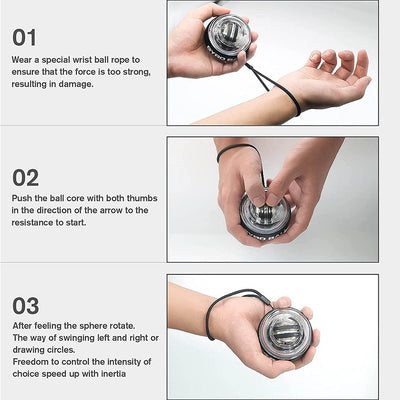 01

Wear a special wrist ball rope to ensure that the force is too strong, resulting in damage.

02

Push the ball core with both thumbs in the direction of the arrow to the resistance to start.

03

After feeling the sphere rotate.
The way of swinging left and right or drawing circles.
Freedom to control the intensity of choice speed up with inertia